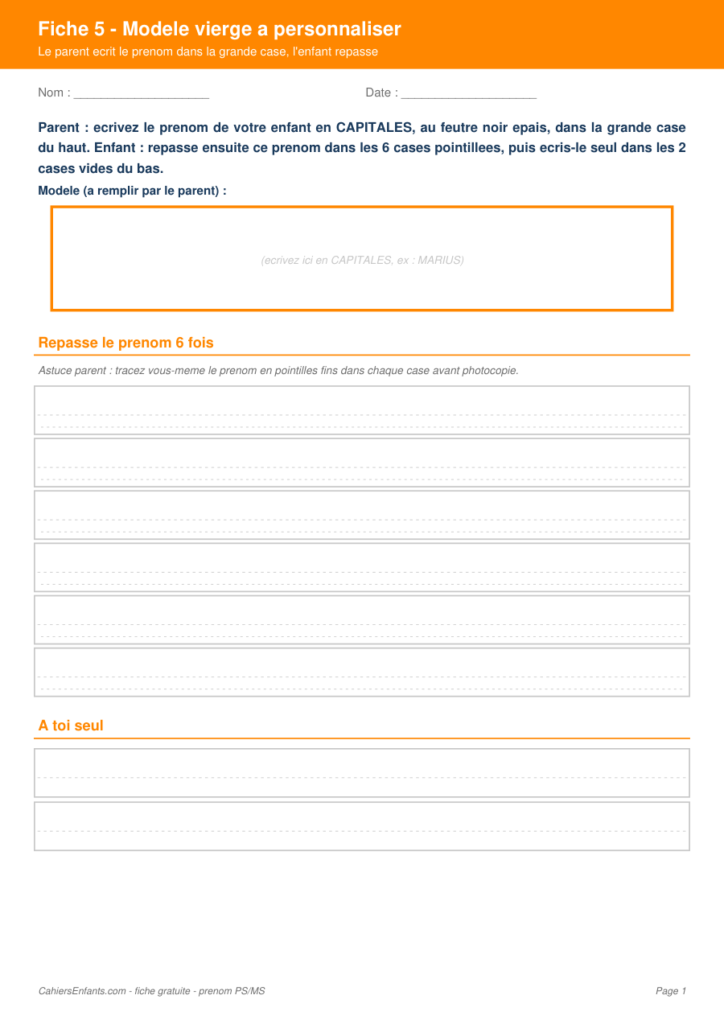 Fiche 5 - Modele vierge a personnaliser
Le parent ecrit le prenom dans la grande case, l'enfant repasse

Nom : ____________________ Date : ____________________

Parent : ecrivez le prenom de votre enfant en CAPITALES, au feutre noir epais, dans la grande case du haut. Enfant : repasse ensuite ce prenom dans les 6 cases pointillees, puis ecris-le seul dans les 2 cases vides du bas.

Modele (a remplir par le parent) :

(ecrivez ici en CAPITALES, ex : MARIUS)

Repasse le prenom 6 fois

Astuce parent : tracez vous-meme le prenom en pointilles fins dans chaque case avant photocopie.

A toi seul

CahiersEnfants.com - fiche gratuite - prenom PS/MS

Page 1